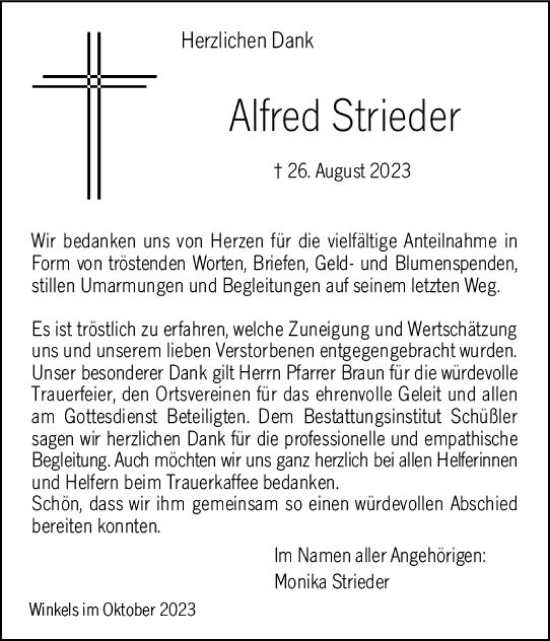 Herzlichen Dank

Alfred Strieder

† 26. August 2023

Wir bedanken uns von Herzen für die vielfältige Anteilnahme in Form von tröstenden Worten, Briefen, Geld- und Blumenspenden, stillen Umarmungen und Begleitungen auf seinem letzten Weg.

Es ist tröstlich zu erfahren, welche Zuneigung und Wertschätzung uns und unserem lieben Verstorbenen entgegengebracht wurden. Unser besonderer Dank gilt Herrn Pfarrer Braun für die würdevolle Trauerfeier, den Ortsvereinen für das ehrenvolle Geleit und allen am Gottesdienst Beteiligten. Dem Bestattungsinstitut Schüßler sagen wir herzlichen Dank für die professionelle und empathische Begleitung. Auch möchten wir uns ganz herzlich bei allen Helferinnen und Helfern beim Trauerkaffee bedanken.
Schön, dass wir ihm gemeinsam so einen würdevollen Abschied bereiten konnten.

Im Namen aller Angehörigen:
Monika Strieder

Winkels im Oktober 2023